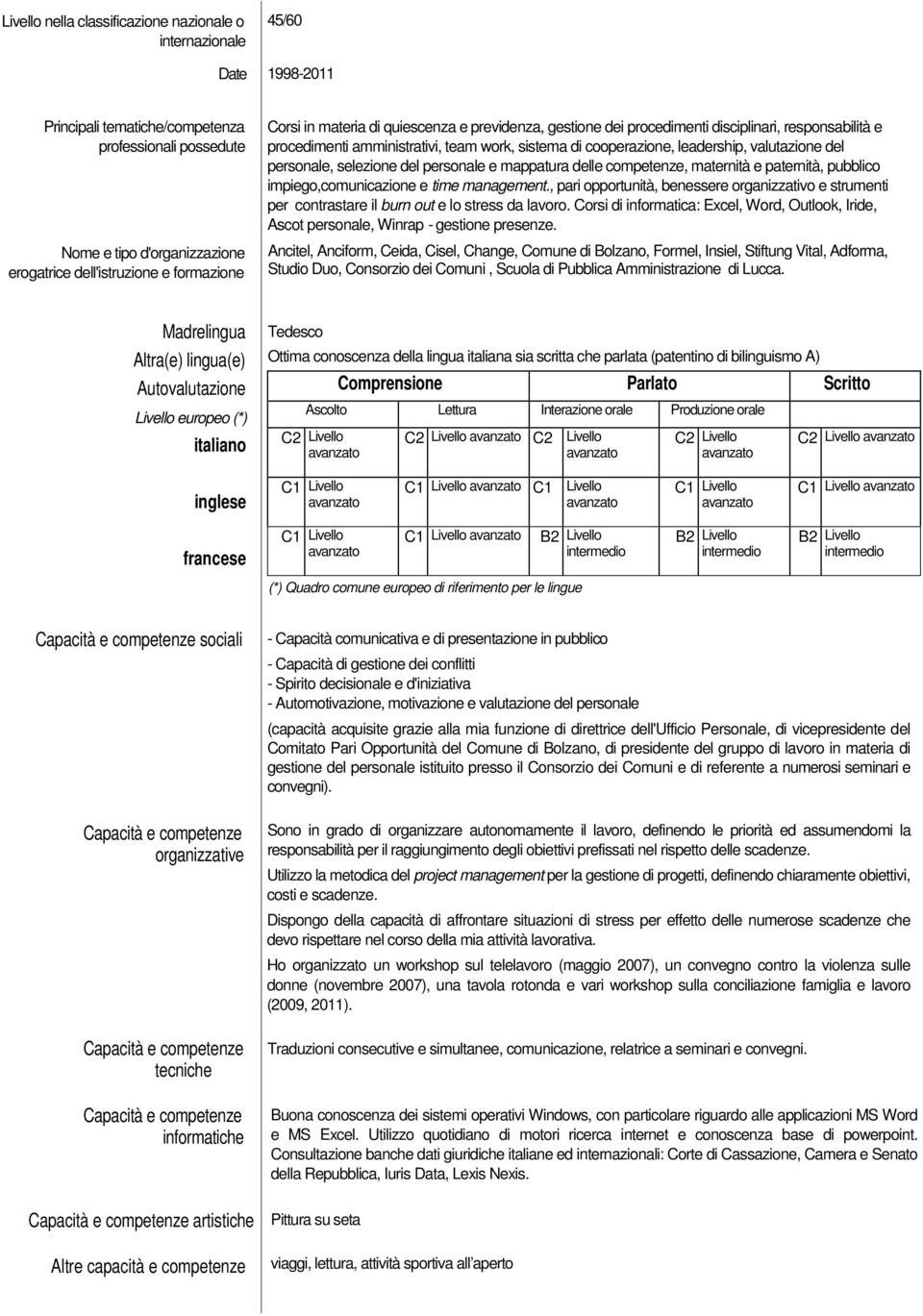 Livello nella classificazione nazionale o internazionale
45/60

Date
1998-2011

Principali tematiche/competenza professionali possedute
Corsi in materia di quiescenza e previdenza, gestione dei procedimenti disciplinari, responsabilità e procedimenti amministrativi, team work, sistema di cooperazione, leadership, valutazione del personale, selezione del personale e mappatura delle competenze, maternità e paternità, pubblico impiego,comunicazione e time management., pari opportunità, benessere organizzativo e strumenti per contrastare il burn out e lo stress da lavoro. Corsi di informatica: Excel, Word, Outlook, Iride, Ascot personale, Winrap - gestione presenze.

Nome e tipo d'organizzazione erogatrice dell'istruzione e formazione
Ancitel, Anciform, Ceida, Cisel, Change, Comune di Bolzano, Formel, Insiel, Stiftung Vital, Adforma, Studio Duo, Consorzio dei Comuni , Scuola di Pubblica Amministrazione di Lucca.

Madrelingua
Tedesco

Altra(e) lingua(e)
Ottima conoscenza della lingua italiana sia scritta che parlata (patentino di bilinguismo A)

Autovalutazione
Livello europeo (*)

| | Comprensione | | Parlato | | Scritto |
|---|---|---|---|---|---|
| | Ascolto | Lettura | Interazione orale | Produzione orale | |
| italiano | C2 Livello avanzato | C2 Livello avanzato | C2 Livello avanzato | C2 Livello avanzato | C2 Livello avanzato |
| inglese | C1 Livello avanzato | C1 Livello avanzato | C1 Livello avanzato | C1 Livello avanzato | C1 Livello avanzato |
| francese | C1 Livello avanzato | C1 Livello avanzato | B2 Livello intermedio | B2 Livello intermedio | B2 Livello intermedio |

(*) Quadro comune europeo di riferimento per le lingue

Capacità e competenze sociali
- Capacità comunicativa e di presentazione in pubblico
- Capacità di gestione dei conflitti
- Spirito decisionale e d'iniziativa
- Automotivazione, motivazione e valutazione del personale

(capacità acquisite grazie alla mia funzione di direttrice dell'Ufficio Personale, di vicepresidente del Comitato Pari Opportunità del Comune di Bolzano, di presidente del gruppo di lavoro in materia di gestione del personale istituito presso il Consorzio dei Comuni e di referente a numerosi seminari e convegni).

Capacità e competenze organizzative
Sono in grado di organizzare autonomamente il lavoro, definendo le priorità ed assumendomi la responsabilità per il raggiungimento degli obiettivi prefissati nel rispetto delle scadenze.

Utilizzo la metodica del project management per la gestione di progetti, definendo chiaramente obiettivi, costi e scadenze.

Dispongo della capacità di affrontare situazioni di stress per effetto delle numerose scadenze che devo rispettare nel corso della mia attività lavorativa.

Ho organizzato un workshop sul telelavoro (maggio 2007), un convegno contro la violenza sulle donne (novembre 2007), una tavola rotonda e vari workshop sulla conciliazione famiglia e lavoro (2009, 2011).

Capacità e competenze tecniche
Traduzioni consecutive e simultanee, comunicazione, relatrice a seminari e convegni.

Capacità e competenze informatiche
Buona conoscenza dei sistemi operativi Windows, con particolare riguardo alle applicazioni MS Word e MS Excel. Utilizzo quotidiano di motori ricerca internet e conoscenza base di powerpoint. Consultazione banche dati giuridiche italiane ed internazionali: Corte di Cassazione, Camera e Senato della Repubblica, Iuris Data, Lexis Nexis.

Capacità e competenze artistiche
Pittura su seta

Altre capacità e competenze
viaggi, lettura, attività sportiva all'aperto